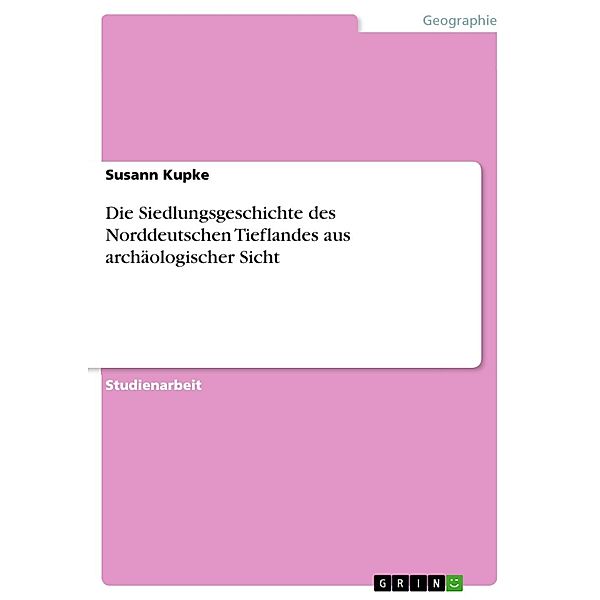 Geographie

Susann Kupke

Die Siedlungsgeschichte des Norddeutschen Tieflandes aus archäologischer Sicht

Studienarbeit

GRIN